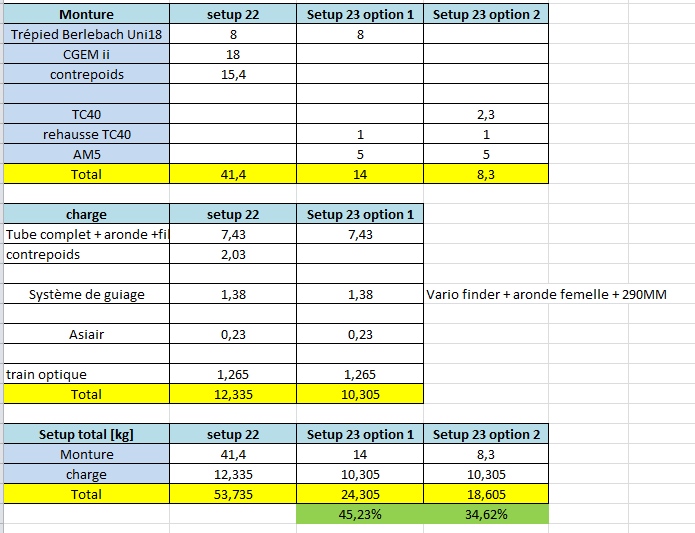 | Monture | setup 22 | Setup 23 option 1 | Setup 23 option 2 |
|---|---|---|---|
| Trépied Berlebach Uni18 | 8 | 8 | |
| CGEM ii | 18 | | |
| contrepoids | 15,4 | | |
| | | | |
| TC40 | | | 2,3 |
| rehausse TC40 | | 1 | 1 |
| AM5 | | 5 | 5 |
| Total | 41,4 | 14 | 8,3 |

| charge | setup 22 | Setup 23 option 1 | |
|---|---|---|---|
| Tube complet + aronde +fi | 7,43 | 7,43 | |
| contrepoids | 2,03 | | |
| | | | |
| Système de guiage | 1,38 | 1,38 | Vario finder + aronde femelle + 290MM |
| | | | |
| Asiair | 0,23 | 0,23 | |
| | | | |
| train optique | 1,265 | 1,265 | |
| Total | 12,335 | 10,305 | |

| Setup total [kg] | setup 22 | Setup 23 option 1 | Setup 23 option 2 |
|---|---|---|---|
| Monture | 41,4 | 14 | 8,3 |
| charge | 12,335 | 10,305 | 10,305 |
| Total | 53,735 | 24,305 | 18,605 |
| | | 45,23% | 34,62% |